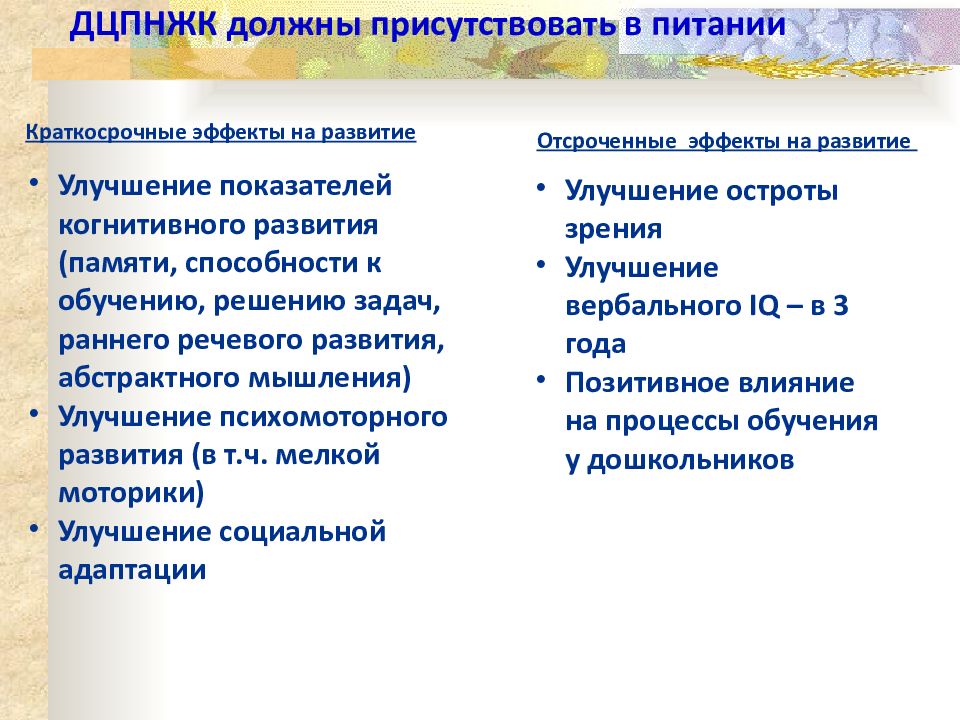 ДЦПНЖК должны присутствовать в питании

Краткосрочные эффекты на развитие

• Улучшение показателей когнитивного развития (памяти, способности к обучению, решению задач, раннего речевого развития, абстрактного мышления)
• Улучшение психомоторного развития (в т.ч. мелкой моторики)
• Улучшение социальной адаптации

Отсроченные эффекты на развитие

• Улучшение остроты зрения
• Улучшение вербального IQ – в 3 года
• Позитивное влияние на процессы обучения у дошкольников